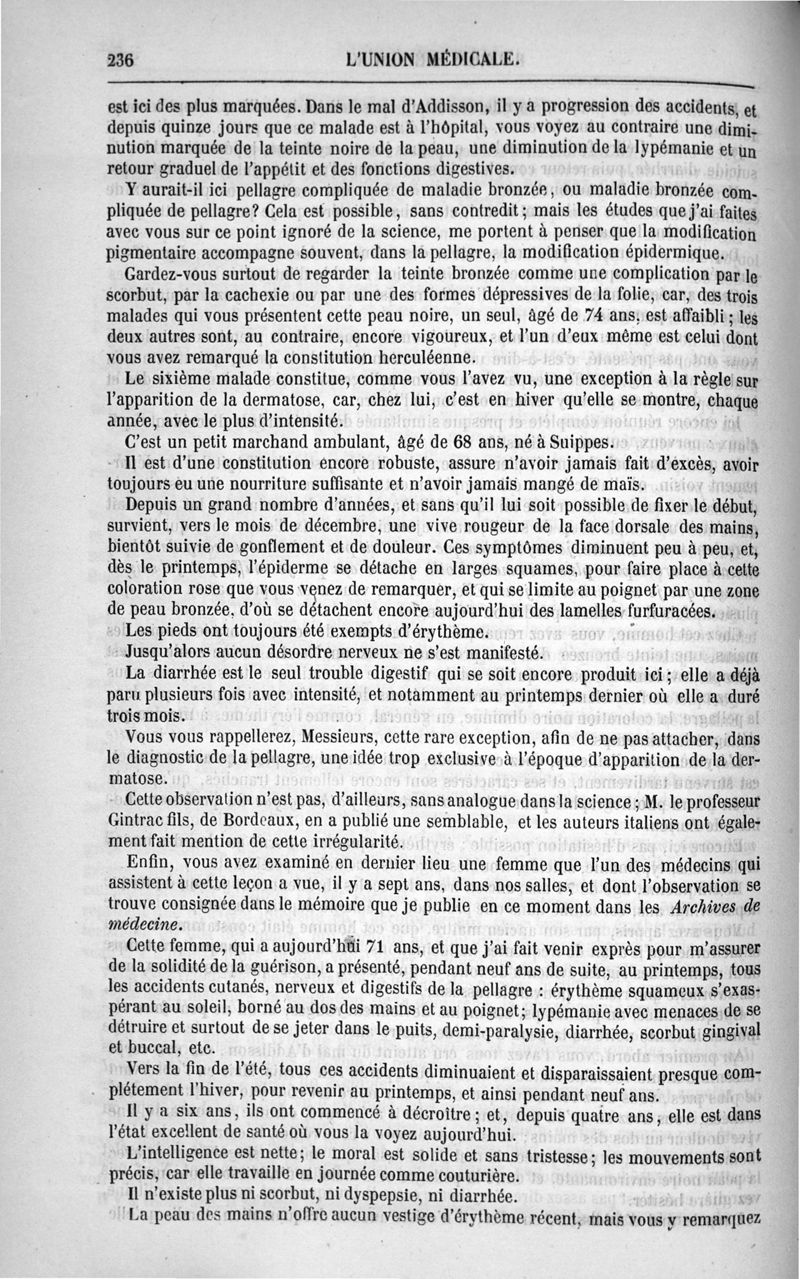 236 L'UNION MÉDICALE.

est ici des plus marquées. Dans le mal d'Addisson, il y a progression des accidents, et depuis quinze jours que ce malade est à l'hôpital, vous voyez au contraire une diminution marquée de la teinte noire de la peau, une diminution de la lypémanie et un retour graduel de l'appétit et des fonctions digestives.

Y aurait-il ici pellagre compliquée de maladie bronzée, ou maladie bronzée compliquée de pellagre? Cela est possible, sans contredit; mais les études que j'ai faites avec vous sur ce point ignoré de la science, me portent à penser que la modification pigmentaire accompagne souvent, dans la pellagre, la modification épidermique.

Gardez-vous surtout de regarder la teinte bronzée comme une complication par le scorbut, par la cachexie ou par une des formes dépressives de la folie, car, des trois malades qui vous présentent cette peau noire, un seul, âgé de 74 ans, est affaibli; les deux autres sont, au contraire, encore vigoureux, et l'un d'eux même est celui dont vous avez remarqué la constitution herculéenne.

Le sixième malade constitue, comme vous l'avez vu, une exception à la règle sur l'apparition de la dermatose, car, chez lui, c'est en hiver qu'elle se montre, chaque année, avec le plus d'intensité.

C'est un petit marchand ambulant, âgé de 68 ans, né à Suippes.

Il est d'une constitution encore robuste, assure n'avoir jamais fait d'excès, avoir toujours eu une nourriture suffisante et n'avoir jamais mangé de maïs.

Depuis un grand nombre d'années, et sans qu'il lui soit possible de fixer le début, survient, vers le mois de décembre, une vive rougeur de la face dorsale des mains, bientôt suivie de gonflement et de douleur. Ces symptômes diminuent peu à peu, et, dès le printemps, l'épiderme se détache en larges squames, pour faire place à cette coloration rose que vous venez de remarquer, et qui se limite au poignet par une zone de peau bronzée, d'où se détachent encore aujourd'hui des lamelles furfuracées.

Les pieds ont toujours été exempts d'érythème.

Jusqu'alors aucun désordre nerveux ne s'est manifesté.

La diarrhée est le seul trouble digestif qui se soit encore produit ici; elle a déjà paru plusieurs fois avec intensité, et notamment au printemps dernier où elle a duré trois mois.

Vous vous rappellerez, Messieurs, cette rare exception, afin de ne pas attacher, dans le diagnostic de la pellagre, une idée trop exclusive à l'époque d'apparition de la dermatose.

Cette observation n'est pas, d'ailleurs, sans analogue dans la science; M. le professeur Gintrac fils, de Bordeaux, en a publié une semblable, et les auteurs italiens ont également fait mention de cette irrégularité.

Enfin, vous avez examiné en dernier lieu une femme que l'un des médecins qui assistent à cette leçon a vue, il y a sept ans, dans nos salles, et dont l'observation se trouve consignée dans le mémoire que je publie en ce moment dans les Archives de médecine.

Cette femme, qui a aujourd'hui 71 ans, et que j'ai fait venir exprès pour m'assurer de la solidité de la guérison, a présenté, pendant neuf ans de suite, au printemps, tous les accidents cutanés, nerveux et digestifs de la pellagre : érythème squameux s'exaspérant au soleil, borné au dos des mains et au poignet; lypémanie avec menaces de se détruire et surtout de se jeter dans le puits, demi-paralysie, diarrhée, scorbut gingival et buccal, etc.

Vers la fin de l'été, tous ces accidents diminuaient et disparaissaient presque complétement l'hiver, pour revenir au printemps, et ainsi pendant neuf ans.

Il y a six ans, ils ont commencé à décroître; et, depuis quatre ans, elle est dans l'état excellent de santé où vous la voyez aujourd'hui.

L'intelligence est nette; le moral est solide et sans tristesse; les mouvements sont précis, car elle travaille en journée comme couturière.

Il n'existe plus ni scorbut, ni dyspepsie, ni diarrhée.

La peau des mains n'offre aucun vestige d'érythème récent, mais vous y remarquez